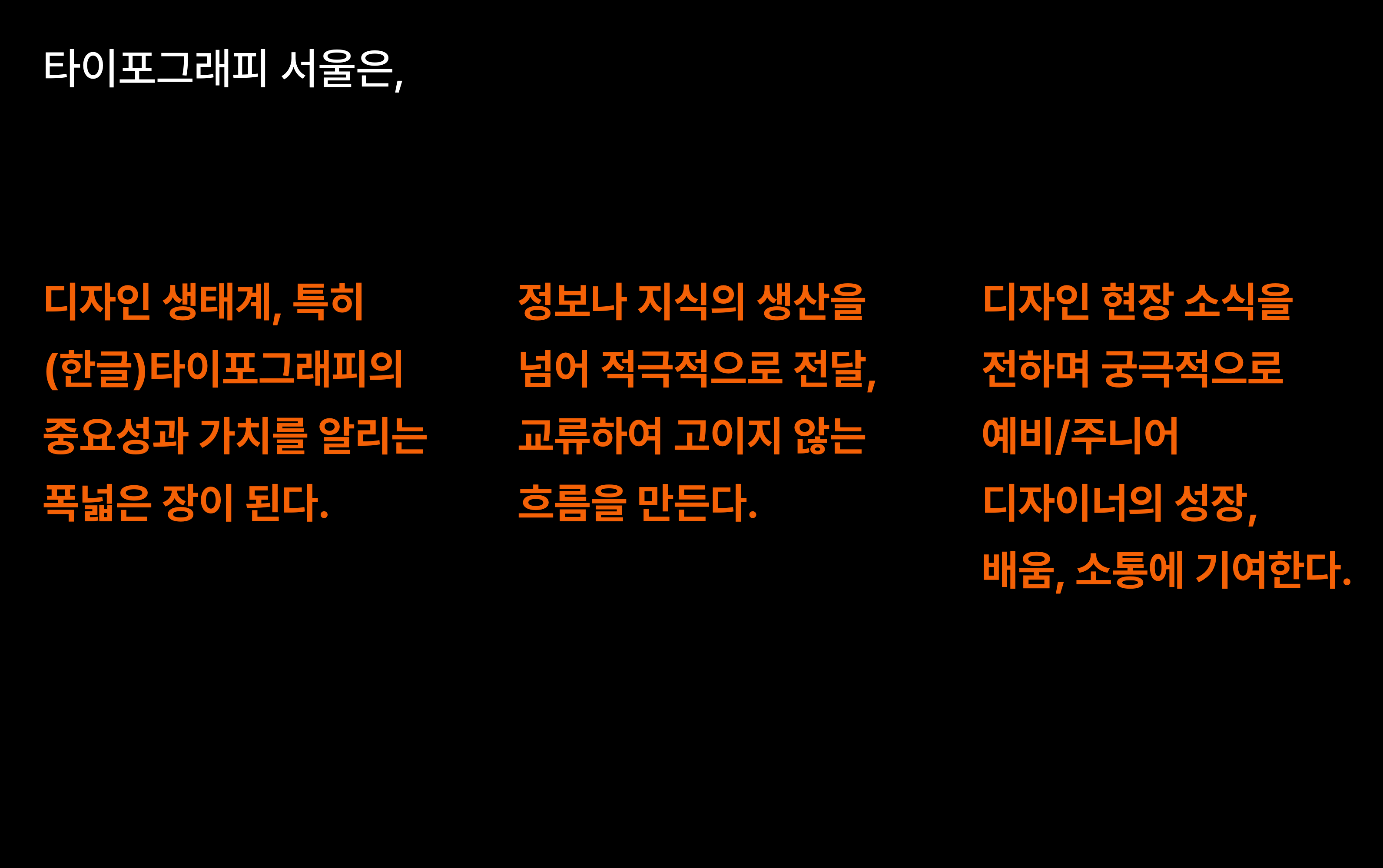 타이포그래피 서울은,

디자인 생태계, 특히 (한글)타이포그래피의 중요성과 가치를 알리는 폭넓은 장이 된다.

정보나 지식의 생산을 넘어 적극적으로 전달, 교류하여 고이지 않는 흐름을 만든다.

디자인 현장 소식을 전하며 궁극적으로 예비/주니어 디자이너의 성장, 배움, 소통에 기여한다.